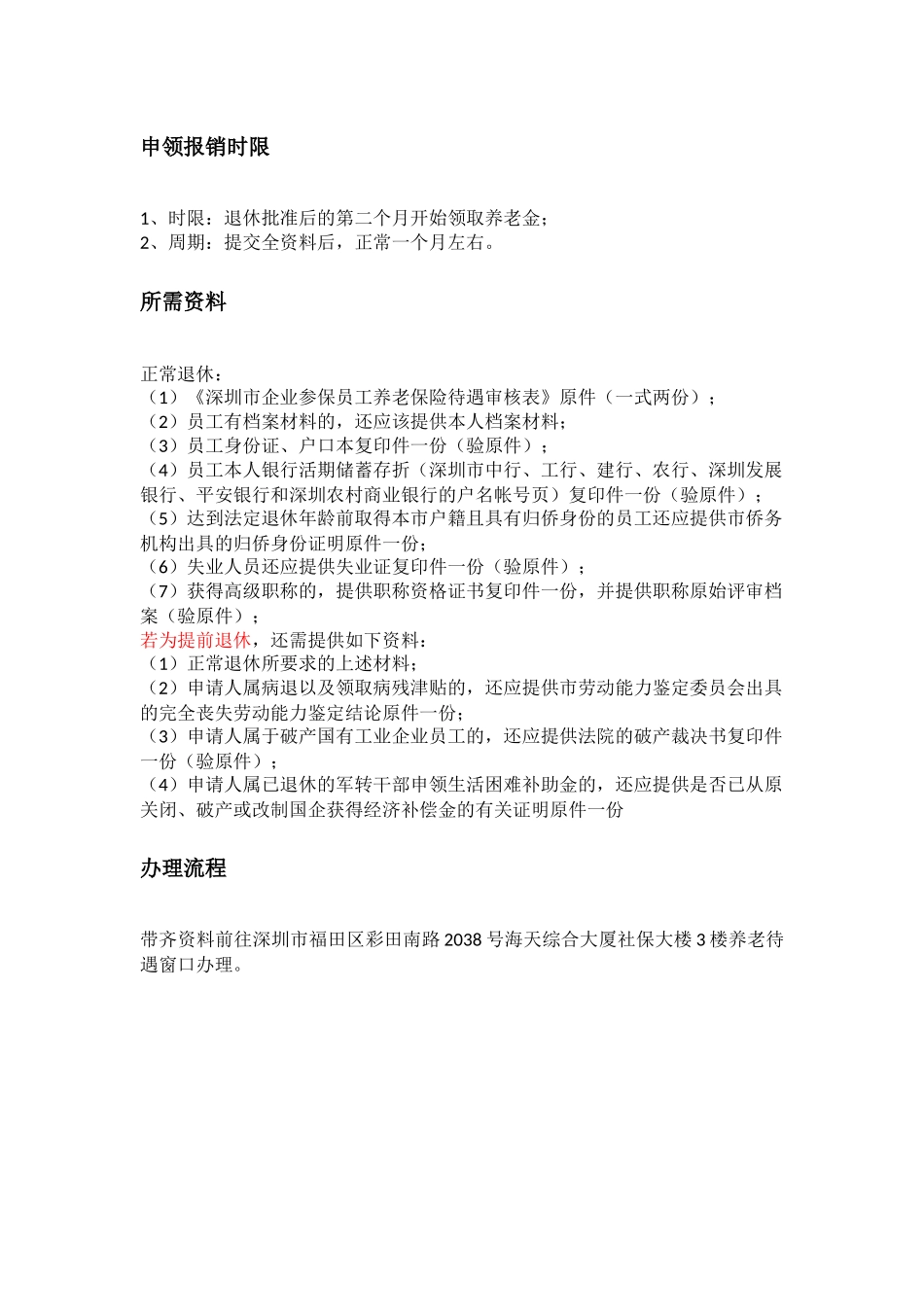 申领报销时限

1、时限：退休批准后的第二个月开始领取养老金；
2、周期：提交全资料后，正常一个月左右。

所需资料

正常退休：
（1）《深圳市企业参保员工养老保险待遇审核表》原件（一式两份）；
（2）员工有档案材料的，还应该提供本人档案材料；
（3）员工身份证、户口本复印件一份（验原件）；
（4）员工本人银行活期储蓄存折（深圳市中行、工行、建行、农行、深圳发展银行、平安银行和深圳农村商业银行的户名帐号页）复印件一份（验原件）；
（5）达到法定退休年龄前取得本市户籍且具有归侨身份的员工还应提供市侨务机构出具的归侨身份证明原件一份；
（6）失业人员还应提供失业证复印件一份（验原件）；
（7）获得高级职称的，提供职称资格证书复印件一份，并提供职称原始评审档案（验原件）；
若为提前退休，还需提供如下资料：
（1）正常退休所要求的上述材料；
（2）申请人属病退以及领取病残津贴的，还应提供市劳动能力鉴定委员会出具的完全丧失劳动能力鉴定结论原件一份；
（3）申请人属于破产国有工业企业员工的，还应提供法院的破产裁决书复印件一份（验原件）；
（4）申请人属已退休的军转干部申领生活困难补助金的，还应提供是否已从原关闭、破产或改制国企获得经济补偿金的有关证明原件一份

办理流程

带齐资料前往深圳市福田区彩田南路 2038 号海天综合大厦社保大楼 3 楼养老待遇窗口办理。